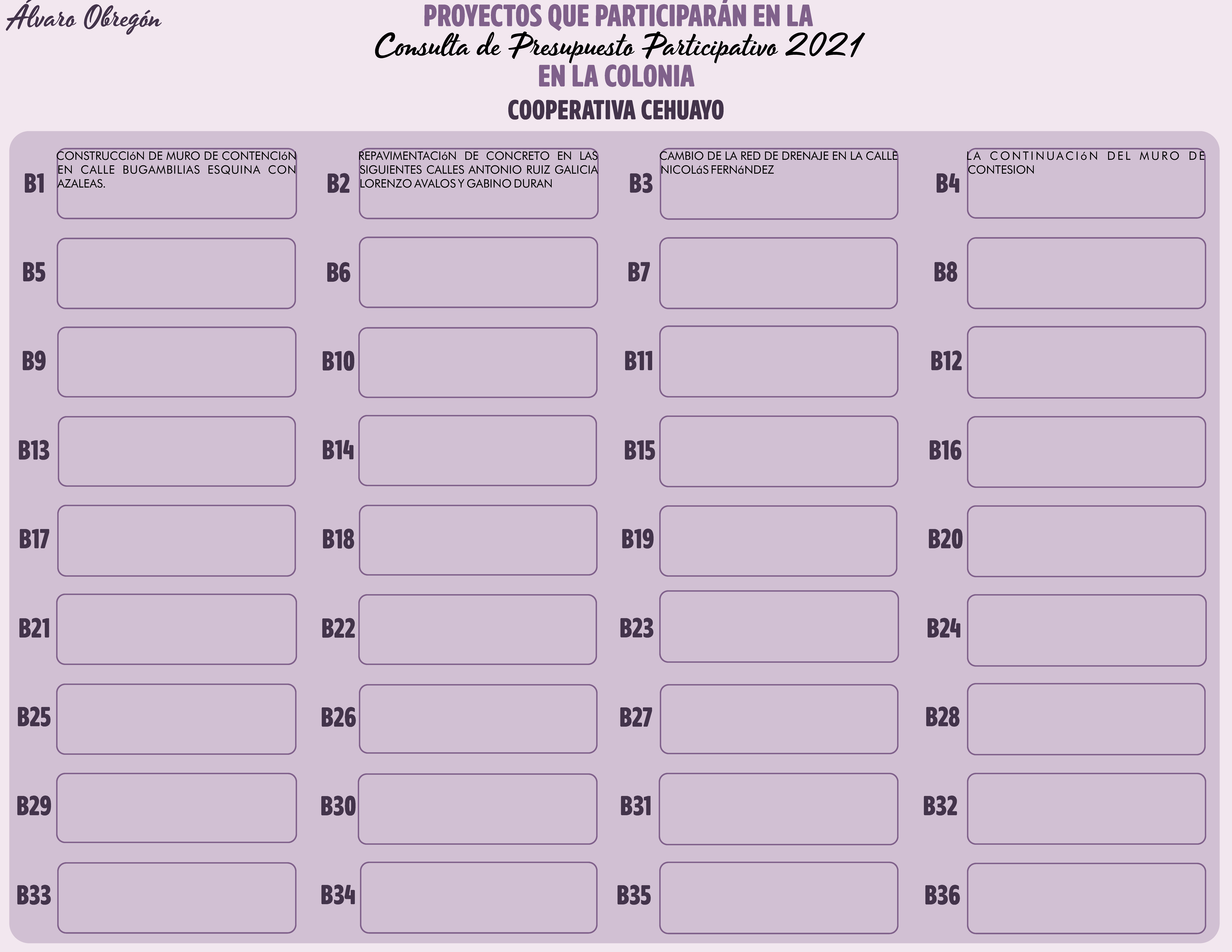 Álvaro Obregón

PROYECTOS QUE PARTICIPARÁN EN LA
Consulta de Presupuesto Participativo 2021
EN LA COLONIA
COOPERATIVA CEHUAYO

B1 CONSTRUCCIóN DE MURO DE CONTENCIóN EN CALLE BUGAMBILIAS ESQUINA CON AZALEAS.

B2 REPAVIMENTACIóN DE CONCRETO EN LAS SIGUIENTES CALLES ANTONIO RUIZ GALICIA LORENZO AVALOS Y GABINO DURAN

B3 CAMBIO DE LA RED DE DRENAJE EN LA CALLE NICOLáS FERNáNDEZ

B4 LA CONTINUACIóN DEL MURO DE CONTESION

B5

B6

B7

B8

B9

B10

B11

B12

B13

B14

B15

B16

B17

B18

B19

B20

B21

B22

B23

B24

B25

B26

B27

B28

B29

B30

B31

B32

B33

B34

B35

B36